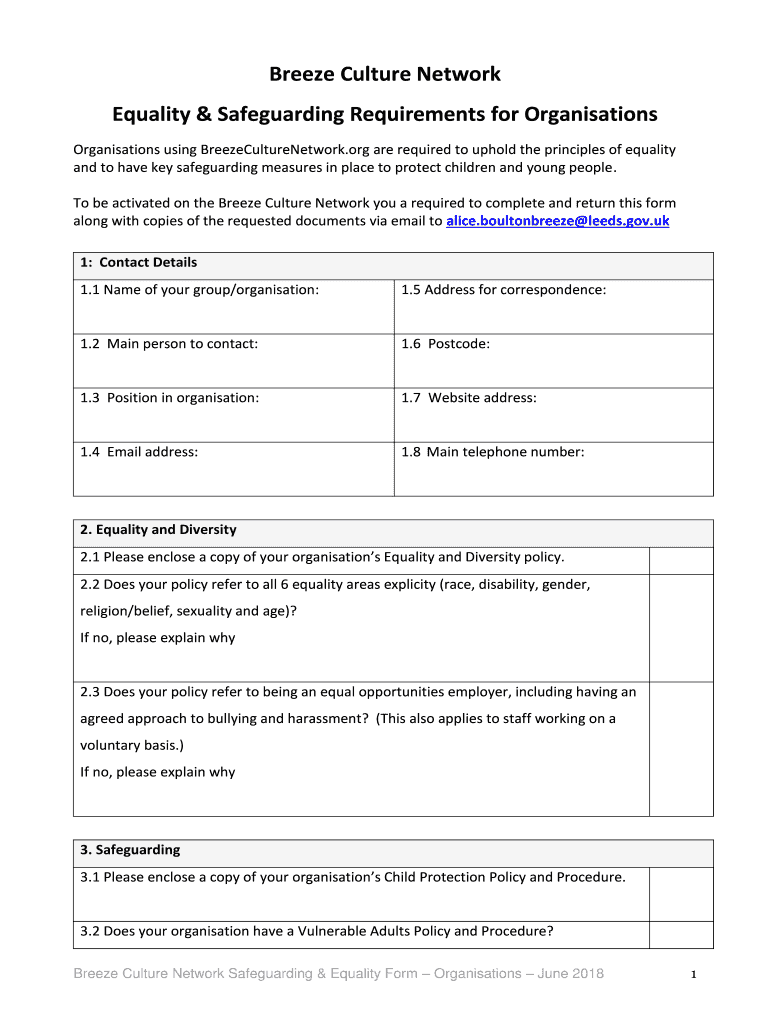 Breeze Culture Network

Equality & Safeguarding Requirements for Organisations

Organisations using BreezeCultureNetwork.org are required to uphold the principles of equality and to have key safeguarding measures in place to protect children and young people.

To be activated on the Breeze Culture Network you a required to complete and return this form along with copies of the requested documents via email to alice.boultonbreeze@leeds.gov.uk

| 1: Contact Details | |
|---|---|
| 1.1 Name of your group/organisation: | 1.5 Address for correspondence: |
| 1.2 Main person to contact: | 1.6 Postcode: |
| 1.3 Position in organisation: | 1.7 Website address: |
| 1.4 Email address: | 1.8 Main telephone number: |

| 2. Equality and Diversity | |
|---|---|
| 2.1 Please enclose a copy of your organisation's Equality and Diversity policy. | |
| 2.2 Does your policy refer to all 6 equality areas explicity (race, disability, gender, religion/belief, sexuality and age)? If no, please explain why | |
| 2.3 Does your policy refer to being an equal opportunities employer, including having an agreed approach to bullying and harassment? (This also applies to staff working on a voluntary basis.) If no, please explain why | |

| 3. Safeguarding | |
|---|---|
| 3.1 Please enclose a copy of your organisation's Child Protection Policy and Procedure. | |
| 3.2 Does your organisation have a Vulnerable Adults Policy and Procedure? | |

Breeze Culture Network Safeguarding & Equality Form – Organisations – June 2018

1